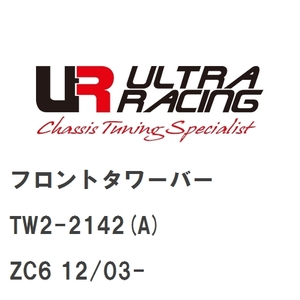 UR ULTRA RACING
Chassis Tuning Specialist

フロントタワーバー

TW2-2142(A)

ZC6 12/03-